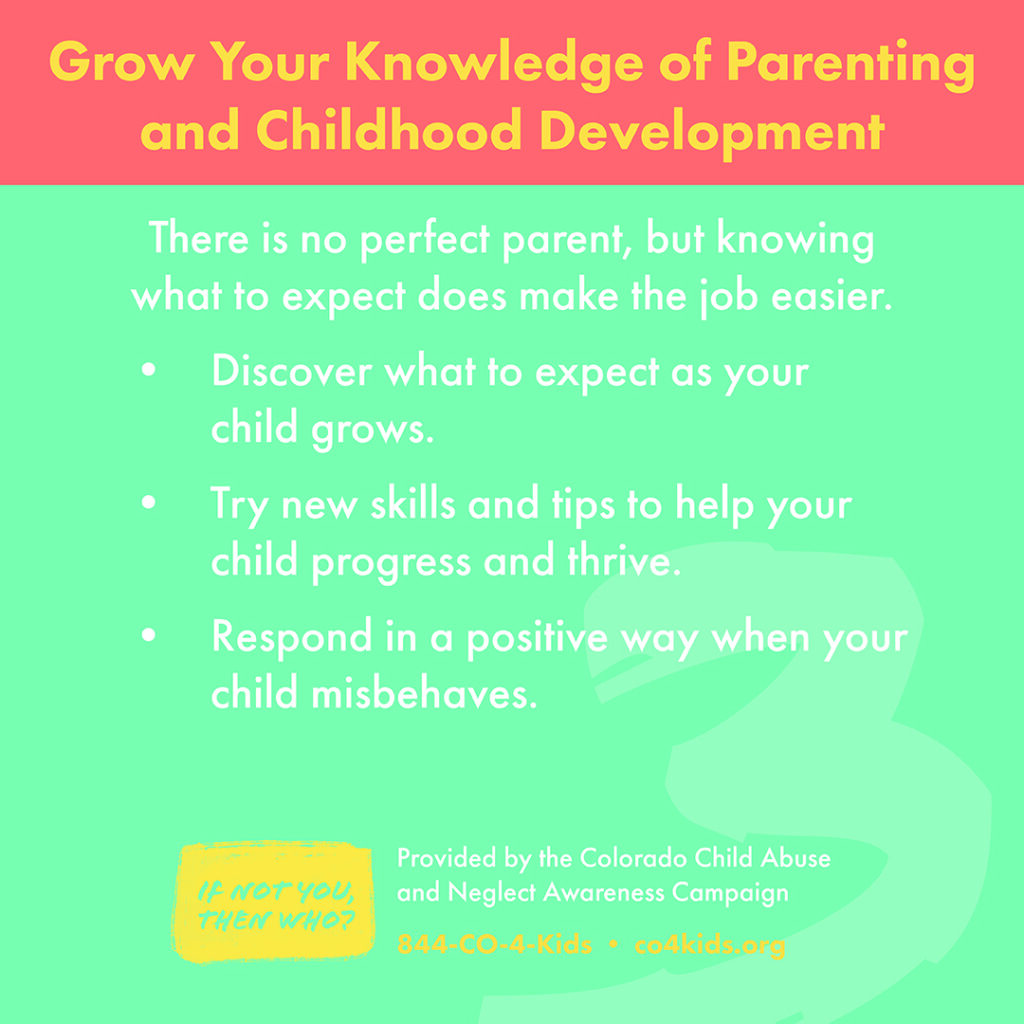 Grow Your Knowledge of Parenting and Childhood Development

There is no perfect parent, but knowing what to expect does make the job easier.

• Discover what to expect as your child grows.

• Try new skills and tips to help your child progress and thrive.

• Respond in a positive way when your child misbehaves.

3

IF NOT YOU, THEN WHO?

Provided by the Colorado Child Abuse and Neglect Awareness Campaign

844-CO-4-Kids • co4kids.org